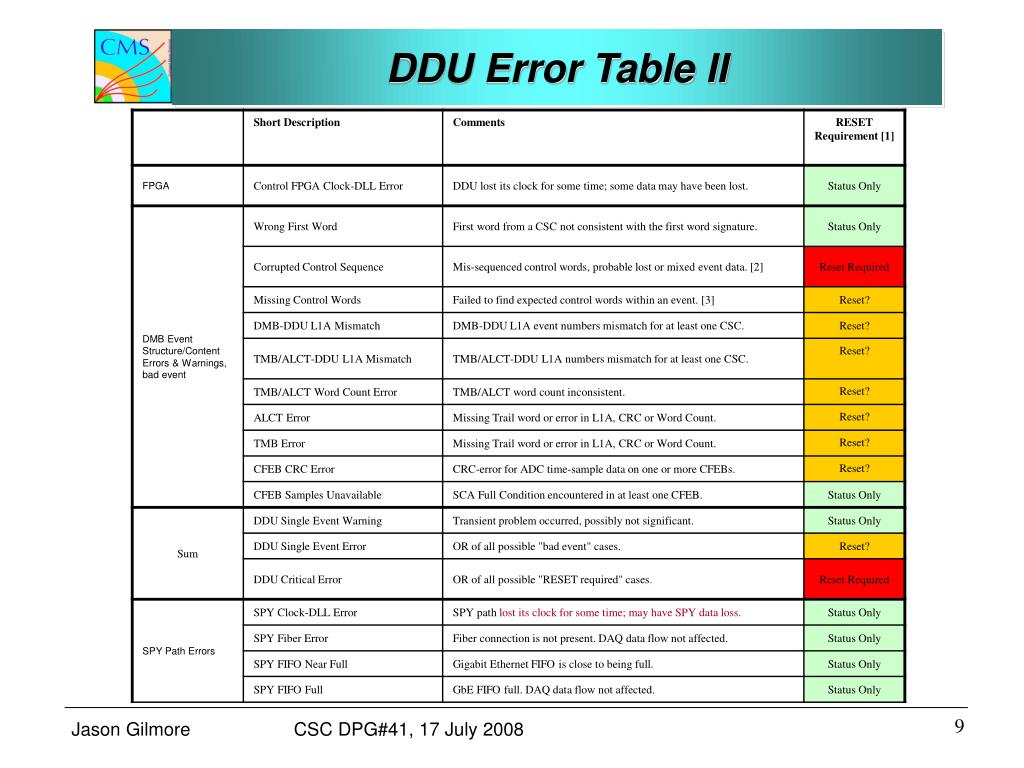 CMS

DDU Error Table II

| | Short Description | Comments | RESET Requirement [1] |
|---|---|---|---|
| FPGA | Control FPGA Clock-DLL Error | DDU lost its clock for some time; some data may have been lost. | Status Only |
| DMB Event Structure/Content Errors & Warnings, bad event | Wrong First Word | First word from a CSC not consistent with the first word signature. | Status Only |
| | Corrupted Control Sequence | Mis-sequenced control words, probable lost or mixed event data. [2] | Reset Required |
| | Missing Control Words | Failed to find expected control words within an event. [3] | Reset? |
| | DMB-DDU L1A Mismatch | DMB-DDU L1A event numbers mismatch for at least one CSC. | Reset? |
| | TMB/ALCT-DDU L1A Mismatch | TMB/ALCT-DDU L1A numbers mismatch for at least one CSC. | Reset? |
| | TMB/ALCT Word Count Error | TMB/ALCT word count inconsistent. | Reset? |
| | ALCT Error | Missing Trail word or error in L1A, CRC or Word Count. | Reset? |
| | TMB Error | Missing Trail word or error in L1A, CRC or Word Count. | Reset? |
| | CFEB CRC Error | CRC-error for ADC time-sample data on one or more CFEBs. | Reset? |
| | CFEB Samples Unavailable | SCA Full Condition encountered in at least one CFEB. | Status Only |
| Sum | DDU Single Event Warning | Transient problem occurred, possibly not significant. | Status Only |
| | DDU Single Event Error | OR of all possible "bad event" cases. | Reset? |
| | DDU Critical Error | OR of all possible "RESET required" cases. | Reset Required |
| SPY Path Errors | SPY Clock-DLL Error | SPY path lost its clock for some time; may have SPY data loss. | Status Only |
| | SPY Fiber Error | Fiber connection is not present. DAQ data flow not affected. | Status Only |
| | SPY FIFO Near Full | Gigabit Ethernet FIFO is close to being full. | Status Only |
| | SPY FIFO Full | GbE FIFO full. DAQ data flow not affected. | Status Only |

Jason Gilmore CSC DPG#41, 17 July 2008 9